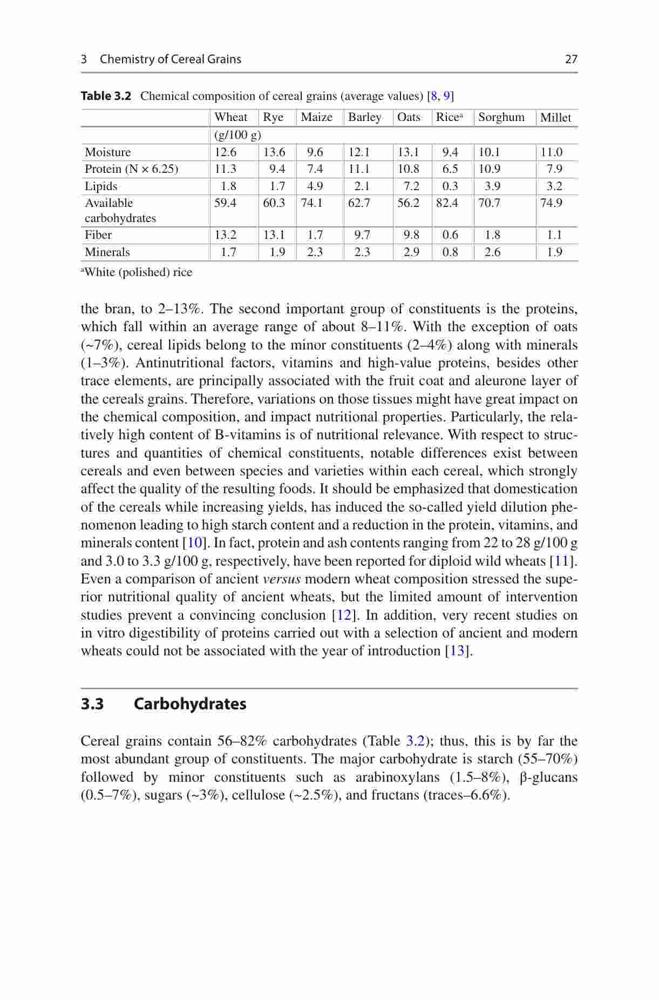 3 Chemistry of Cereal Grains 27

**Table 3.2** Chemical composition of cereal grains (average values) [8, 9]

| | Wheat | Rye | Maize | Barley | Oats | Rice$^a$ | Sorghum | Millet |
|---|---|---|---|---|---|---|---|---|
| | (g/100 g) | | | | | | | |
| Moisture | 12.6 | 13.6 | 9.6 | 12.1 | 13.1 | 9.4 | 10.1 | 11.0 |
| Protein (N × 6.25) | 11.3 | 9.4 | 7.4 | 11.1 | 10.8 | 6.5 | 10.9 | 7.9 |
| Lipids | 1.8 | 1.7 | 4.9 | 2.1 | 7.2 | 0.3 | 3.9 | 3.2 |
| Available carbohydrates | 59.4 | 60.3 | 74.1 | 62.7 | 56.2 | 82.4 | 70.7 | 74.9 |
| Fiber | 13.2 | 13.1 | 1.7 | 9.7 | 9.8 | 0.6 | 1.8 | 1.1 |
| Minerals | 1.7 | 1.9 | 2.3 | 2.3 | 2.9 | 0.8 | 2.6 | 1.9 |

$^a$White (polished) rice

the bran, to 2–13%. The second important group of constituents is the proteins, which fall within an average range of about 8–11%. With the exception of oats (~7%), cereal lipids belong to the minor constituents (2–4%) along with minerals (1–3%). Antinutritional factors, vitamins and high-value proteins, besides other trace elements, are principally associated with the fruit coat and aleurone layer of the cereals grains. Therefore, variations on those tissues might have great impact on the chemical composition, and impact nutritional properties. Particularly, the relatively high content of B-vitamins is of nutritional relevance. With respect to structures and quantities of chemical constituents, notable differences exist between cereals and even between species and varieties within each cereal, which strongly affect the quality of the resulting foods. It should be emphasized that domestication of the cereals while increasing yields, has induced the so-called yield dilution phenomenon leading to high starch content and a reduction in the protein, vitamins, and minerals content [10]. In fact, protein and ash contents ranging from 22 to 28 g/100 g and 3.0 to 3.3 g/100 g, respectively, have been reported for diploid wild wheats [11]. Even a comparison of ancient *versus* modern wheat composition stressed the superior nutritional quality of ancient wheats, but the limited amount of intervention studies prevent a convincing conclusion [12]. In addition, very recent studies on in vitro digestibility of proteins carried out with a selection of ancient and modern wheats could not be associated with the year of introduction [13].

**3.3 Carbohydrates**

Cereal grains contain 56–82% carbohydrates (Table 3.2); thus, this is by far the most abundant group of constituents. The major carbohydrate is starch (55–70%) followed by minor constituents such as arabinoxylans (1.5–8%), β-glucans (0.5–7%), sugars (~3%), cellulose (~2.5%), and fructans (traces–6.6%).